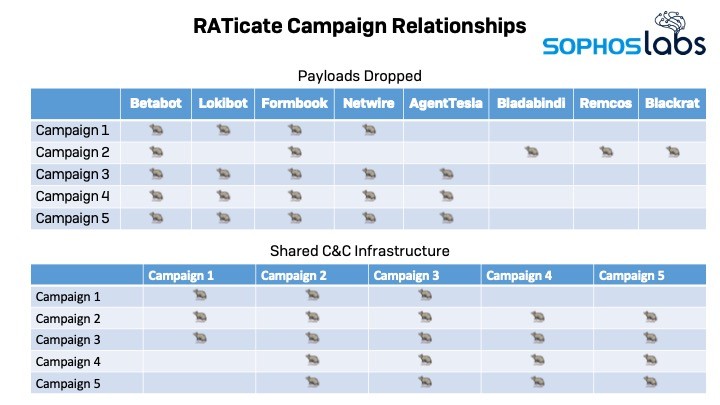 RATicate Campaign Relationships

SOPHOSlabs

Payloads Dropped

| | Betabot | Lokibot | Formbook | Netwire | AgentTesla | Bladabindi | Remcos | Blackrat |
|---|---|---|---|---|---|---|---|---|
| Campaign 1 | 🐀 | 🐀 | 🐀 | 🐀 | | | | |
| Campaign 2 | 🐀 | | 🐀 | | | 🐀 | 🐀 | 🐀 |
| Campaign 3 | 🐀 | 🐀 | 🐀 | 🐀 | 🐀 | | | |
| Campaign 4 | 🐀 | 🐀 | 🐀 | 🐀 | 🐀 | | | |
| Campaign 5 | 🐀 | 🐀 | 🐀 | 🐀 | 🐀 | | | |

Shared C&C Infrastructure

| | Campaign 1 | Campaign 2 | Campaign 3 | Campaign 4 | Campaign 5 |
|---|---|---|---|---|---|
| Campaign 1 | 🐀 | 🐀 | 🐀 | | |
| Campaign 2 | 🐀 | 🐀 | 🐀 | 🐀 | 🐀 |
| Campaign 3 | 🐀 | 🐀 | 🐀 | 🐀 | 🐀 |
| Campaign 4 | | 🐀 | 🐀 | 🐀 | 🐀 |
| Campaign 5 | | 🐀 | 🐀 | 🐀 | 🐀 |